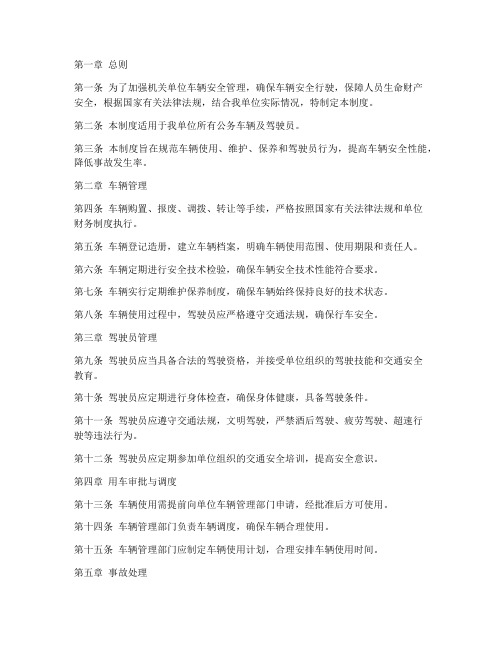 第一章 总则

第一条 为了加强机关单位车辆安全管理，确保车辆安全行驶，保障人员生命财产安全，根据国家有关法律法规，结合我单位实际情况，特制定本制度。

第二条 本制度适用于我单位所有公务车辆及驾驶员。

第三条 本制度旨在规范车辆使用、维护、保养和驾驶员行为，提高车辆安全性能，降低事故发生率。

第二章 车辆管理

第四条 车辆购置、报废、调拨、转让等手续，严格按照国家有关法律法规和单位财务制度执行。

第五条 车辆登记造册，建立车辆档案，明确车辆使用范围、使用期限和责任人。

第六条 车辆定期进行安全技术检验，确保车辆安全技术性能符合要求。

第七条 车辆实行定期维护保养制度，确保车辆始终保持良好的技术状态。

第八条 车辆使用过程中，驾驶员应严格遵守交通法规，确保行车安全。

第三章 驾驶员管理

第九条 驾驶员应当具备合法的驾驶资格，并接受单位组织的驾驶技能和交通安全教育。

第十条 驾驶员应定期进行身体检查，确保身体健康，具备驾驶条件。

第十一条 驾驶员应遵守交通法规，文明驾驶，严禁酒后驾驶、疲劳驾驶、超速行驶等违法行为。

第十二条 驾驶员应定期参加单位组织的交通安全培训，提高安全意识。

第四章 用车审批与调度

第十三条 车辆使用需提前向单位车辆管理部门申请，经批准后方可使用。

第十四条 车辆管理部门负责车辆调度，确保车辆合理使用。

第十五条 车辆管理部门应制定车辆使用计划，合理安排车辆使用时间。

第五章 事故处理